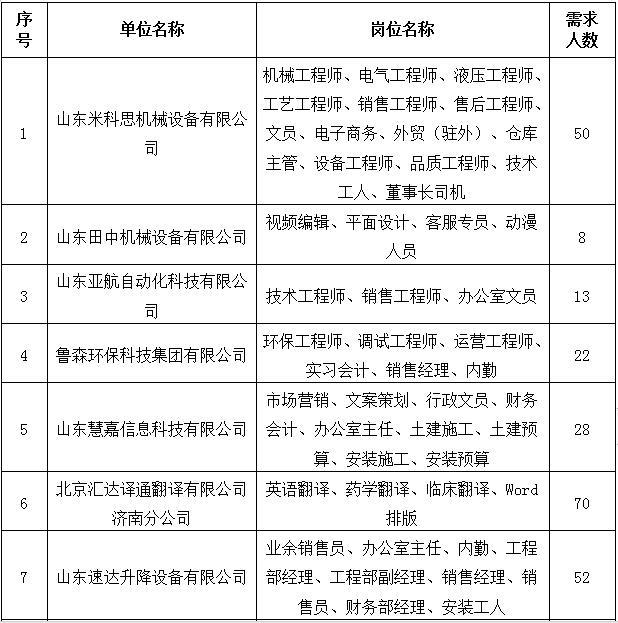 | 序号 | 单位名称 | 岗位名称 | 需求人数 |
|---|---|---|---|
| 1 | 山东米科思机械设备有限公司 | 机械工程师、电气工程师、液压工程师、工艺工程师、销售工程师、售后工程师、文员、电子商务、外贸（驻外）、仓库主管、设备工程师、品质工程师、技术工人、董事长司机 | 50 |
| 2 | 山东田中机械设备有限公司 | 视频编辑、平面设计、客服专员、动漫人员 | 8 |
| 3 | 山东亚航自动化科技有限公司 | 技术工程师、销售工程师、办公室文员 | 13 |
| 4 | 鲁森环保科技集团有限公司 | 环保工程师、调试工程师、运营工程师、实习会计、销售经理、内勤 | 22 |
| 5 | 山东慧嘉信息科技有限公司 | 市场营销、文案策划、行政文员、财务会计、办公室主任、土建施工、土建预算、安装施工、安装预算 | 28 |
| 6 | 北京汇达译通翻译有限公司济南分公司 | 英语翻译、药学翻译、临床翻译、Word排版 | 70 |
| 7 | 山东速达升降设备有限公司 | 业余销售员、办公室主任、内勤、工程部经理、工程部副经理、销售经理、销售员、财务部经理、安装工人 | 52 |